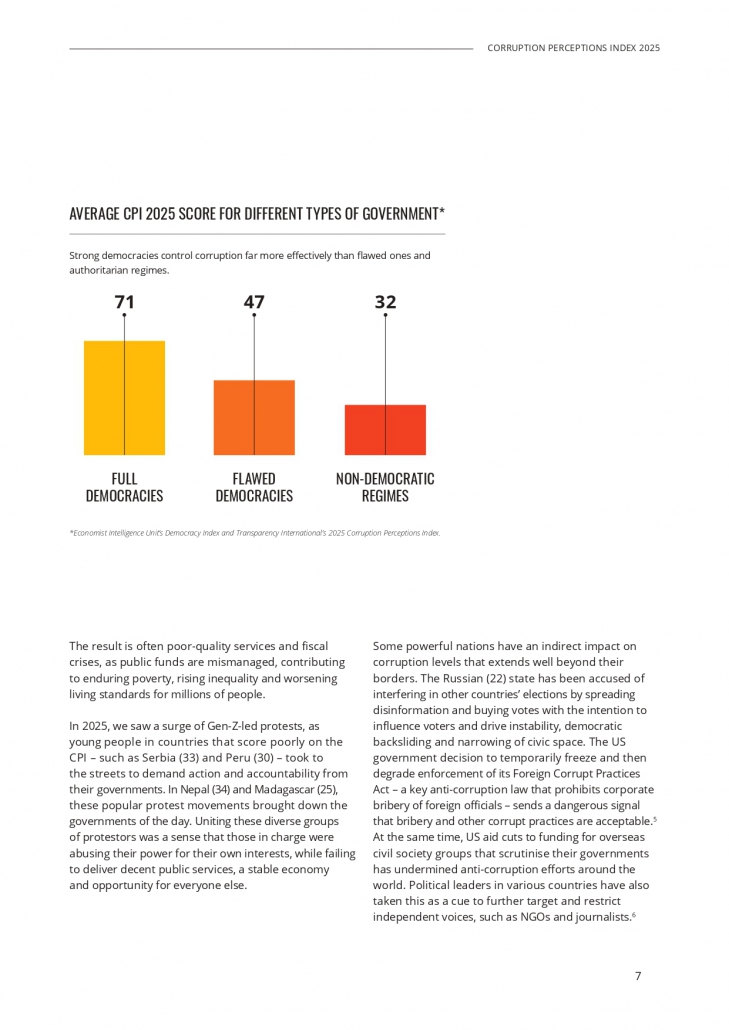 CORRUPTION PERCEPTIONS INDEX 2025

AVERAGE CPI 2025 SCORE FOR DIFFERENT TYPES OF GOVERNMENT*

Strong democracies control corruption far more effectively than flawed ones and authoritarian regimes.

71

47

32

FULL DEMOCRACIES

FLAWED DEMOCRACIES

NON-DEMOCRATIC REGIMES

*Economist Intelligence Unit's Democracy Index and Transparency International's 2025 Corruption Perceptions Index.

The result is often poor-quality services and fiscal crises, as public funds are mismanaged, contributing to enduring poverty, rising inequality and worsening living standards for millions of people.

In 2025, we saw a surge of Gen-Z-led protests, as young people in countries that score poorly on the CPI – such as Serbia (33) and Peru (30) – took to the streets to demand action and accountability from their governments. In Nepal (34) and Madagascar (25), these popular protest movements brought down the governments of the day. Uniting these diverse groups of protestors was a sense that those in charge were abusing their power for their own interests, while failing to deliver decent public services, a stable economy and opportunity for everyone else.

Some powerful nations have an indirect impact on corruption levels that extends well beyond their borders. The Russian (22) state has been accused of interfering in other countries' elections by spreading disinformation and buying votes with the intention to influence voters and drive instability, democratic backsliding and narrowing of civic space. The US government decision to temporarily freeze and then degrade enforcement of its Foreign Corrupt Practices Act – a key anti-corruption law that prohibits corporate bribery of foreign officials – sends a dangerous signal that bribery and other corrupt practices are acceptable.$^5$ At the same time, US aid cuts to funding for overseas civil society groups that scrutinise their governments has undermined anti-corruption efforts around the world. Political leaders in various countries have also taken this as a cue to further target and restrict independent voices, such as NGOs and journalists.$^6$

7